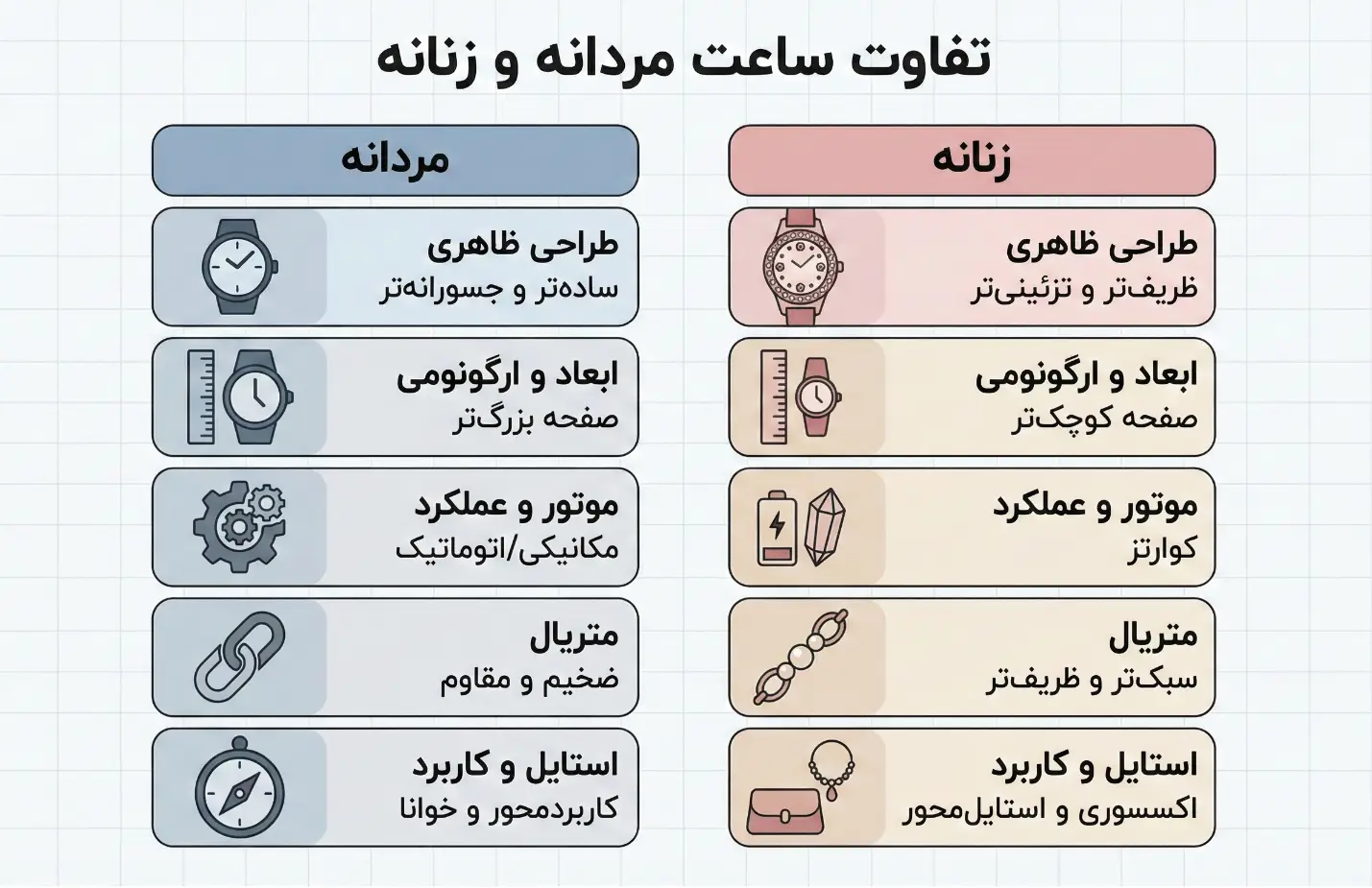 تفاوت ساعت مردانه و زنانه

زنانه

طراحی ظاهری
ظریف‌تر و تزئینی‌تر

ابعاد و ارگونومی
صفحه کوچک‌تر

موتور و عملکرد
کوارتز

متریال
سبک‌تر و ظریف‌تر

استایل و کاربرد
اکسسوری و استایل‌محور

مردانه

طراحی ظاهری
ساده‌تر و جسورانه‌تر

ابعاد و ارگونومی
صفحه بزرگ‌تر

موتور و عملکرد
مکانیکی/اتوماتیک

متریال
ضخیم و مقاوم

استایل و کاربرد
کاربردمحور و خوانا